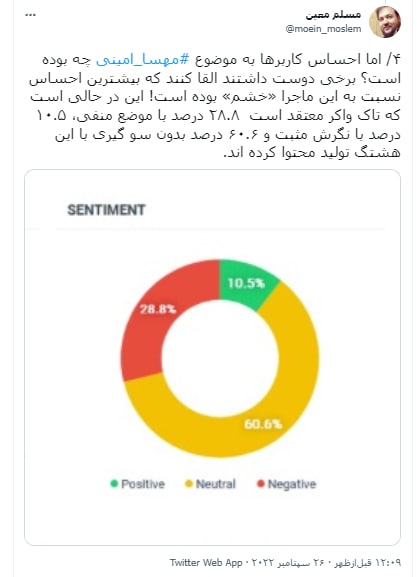 مسلم معین
@moein_moslem

۴/ اما احساس کاربرها به موضوع #مهسا_امینی چه بوده است؟ برخی دوست داشتند القا کنند که بیشترین احساس نسبت به این ماجرا «خشم» بوده است! این در حالی است که تاک واکر معتقد است ۲۸.۸ درصد با موضع منفی، ۱۰.۵ درصد با نگرش مثبت و ۶۰.۶ درصد بدون سو گیری با این هشتگ تولید محتوا کرده اند.

SENTIMENT

10.5%
28.8%
60.6%

Positive Neutral Negative

۱۲:۰۹ قبل‌ازظهر · ۲۶ سپتامبر ۲۰۲۲ · Twitter Web App